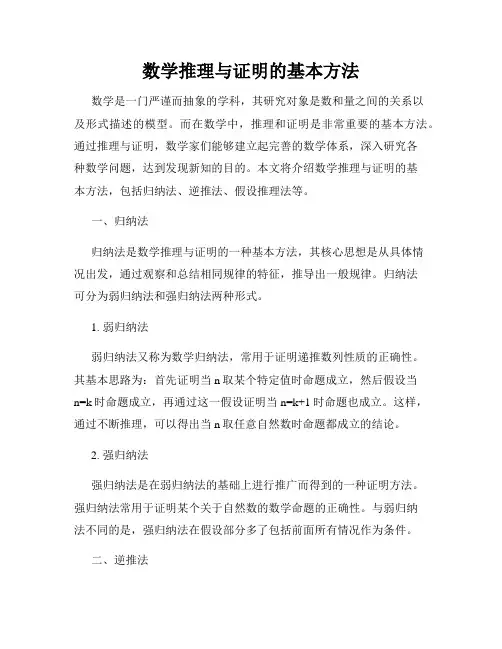 数学推理与证明的基本方法

数学是一门严谨而抽象的学科，其研究对象是数和量之间的关系以及形式描述的模型。而在数学中，推理和证明是非常重要的基本方法。通过推理与证明，数学家们能够建立起完善的数学体系，深入研究各种数学问题，达到发现新知的目的。本文将介绍数学推理与证明的基本方法，包括归纳法、逆推法、假设推理法等。

一、归纳法

归纳法是数学推理与证明的一种基本方法，其核心思想是从具体情况出发，通过观察和总结相同规律的特征，推导出一般规律。归纳法可分为弱归纳法和强归纳法两种形式。

1. 弱归纳法

弱归纳法又称为数学归纳法，常用于证明递推数列性质的正确性。其基本思路为：首先证明当 n 取某个特定值时命题成立，然后假设当 n=k 时命题成立，再通过这一假设证明当 n=k+1 时命题也成立。这样，通过不断推理，可以得出当 n 取任意自然数时命题都成立的结论。

2. 强归纳法

强归纳法是在弱归纳法的基础上进行推广而得到的一种证明方法。强归纳法常用于证明某个关于自然数的数学命题的正确性。与弱归纳法不同的是，强归纳法在假设部分多了包括前面所有情况作为条件。

二、逆推法